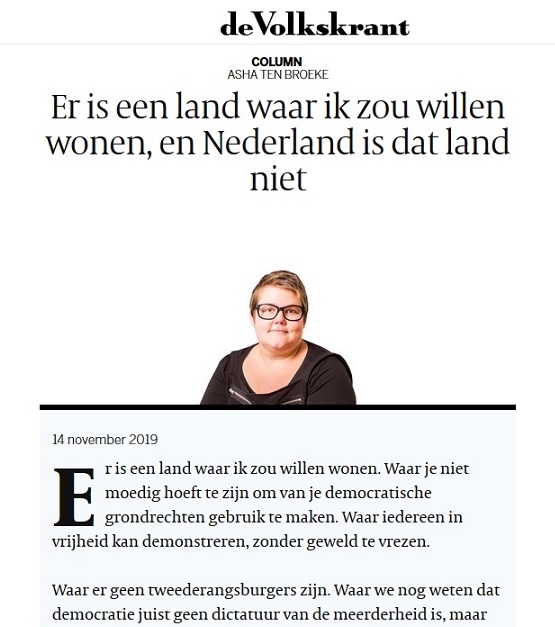 deVolkskrant

COLUMN
ASHA TEN BROEKE

Er is een land waar ik zou willen wonen, en Nederland is dat land niet

14 november 2019

Er is een land waar ik zou willen wonen. Waar je niet moedig hoeft te zijn om van je democratische grondrechten gebruik te maken. Waar iedereen in vrijheid kan demonstreren, zonder geweld te vrezen.

Waar er geen tweederangsburgers zijn. Waar we nog weten dat democratie juist geen dictatuur van de meerderheid is, maar